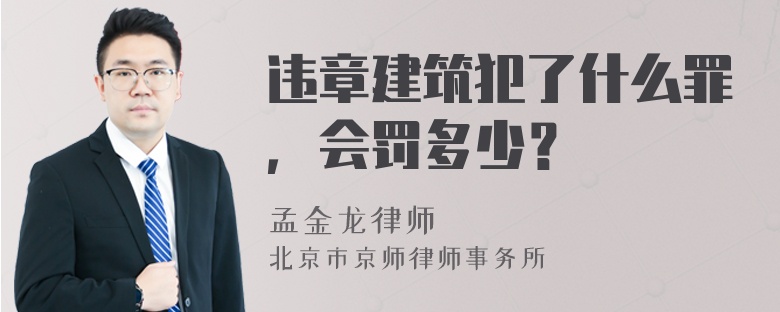 违章建筑犯了什么罪，会罚多少？

孟金龙律师
北京市京师律师事务所